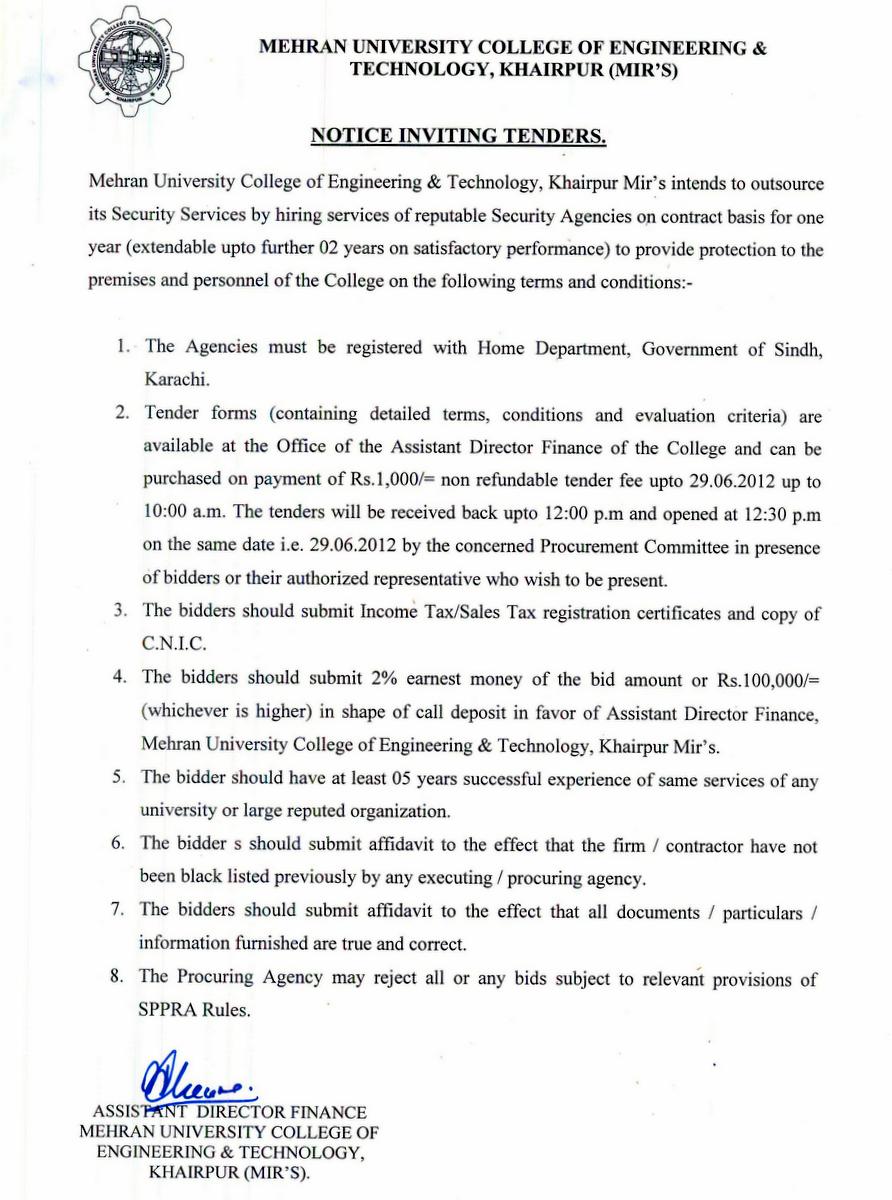 MEHRAN UNIVERSITY COLLEGE OF ENGINEERING & TECHNOLOGY, KHAIRPUR (MIR'S)

NOTICE INVITING TENDERS.

Mehran University College of Engineering & Technology, Khairpur Mir's intends to outsource its Security Services by hiring services of reputable Security Agencies on contract basis for one year (extendable upto further 02 years on satisfactory performance) to provide protection to the premises and personnel of the College on the following terms and conditions:-

1. The Agencies must be registered with Home Department, Government of Sindh, Karachi.
2. Tender forms (containing detailed terms, conditions and evaluation criteria) are available at the Office of the Assistant Director Finance of the College and can be purchased on payment of Rs.1,000/= non refundable tender fee upto 29.06.2012 up to 10:00 a.m. The tenders will be received back upto 12:00 p.m and opened at 12:30 p.m on the same date i.e. 29.06.2012 by the concerned Procurement Committee in presence of bidders or their authorized representative who wish to be present.
3. The bidders should submit Income Tax/Sales Tax registration certificates and copy of C.N.I.C.
4. The bidders should submit 2% earnest money of the bid amount or Rs.100,000/= (whichever is higher) in shape of call deposit in favor of Assistant Director Finance, Mehran University College of Engineering & Technology, Khairpur Mir's.
5. The bidder should have at least 05 years successful experience of same services of any university or large reputed organization.
6. The bidder s should submit affidavit to the effect that the firm / contractor have not been black listed previously by any executing / procuring agency.
7. The bidders should submit affidavit to the effect that all documents / particulars / information furnished are true and correct.
8. The Procuring Agency may reject all or any bids subject to relevant provisions of SPPRA Rules.

ASSISTANT DIRECTOR FINANCE
MEHRAN UNIVERSITY COLLEGE OF ENGINEERING & TECHNOLOGY, KHAIRPUR (MIR'S).